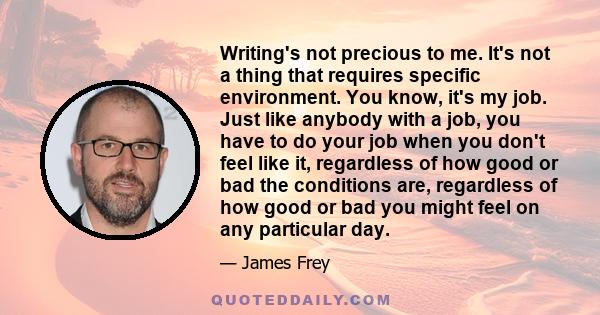 Writing's not precious to me. It's not a thing that requires specific environment. You know, it's my job. Just like anybody with a job, you have to do your job when you don't feel like it, regardless of how good or bad the conditions are, regardless of how good or bad you might feel on any particular day.

— James Frey

QUOTEDDAILY.COM